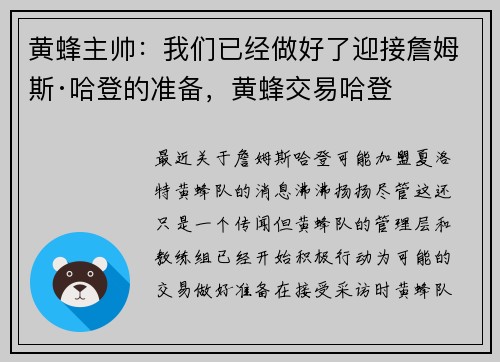 黄蜂主帅：我们已经做好了迎接詹姆斯·哈登的准备，黄蜂交易哈登

最近关于詹姆斯哈登可能加盟夏洛特黄蜂队的消息沸沸扬扬尽管这还只是一个传闻但黄蜂队的管理层和教练组已经开始积极行动为可能的交易做好准备在接受采访时黄蜂队